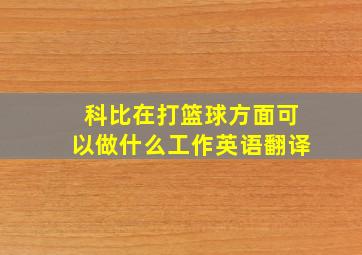 科比在打篮球方面可以做什么工作英语翻译